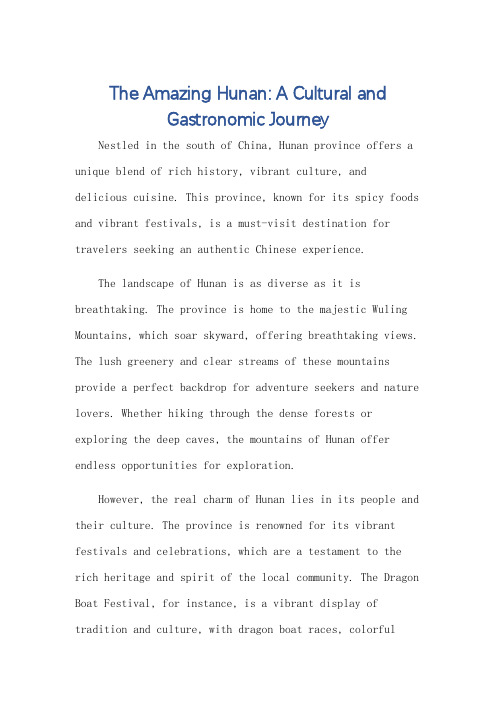 The Amazing Hunan: A Cultural and Gastronomic Journey

Nestled in the south of China, Hunan province offers a unique blend of rich history, vibrant culture, and delicious cuisine. This province, known for its spicy foods and vibrant festivals, is a must-visit destination for travelers seeking an authentic Chinese experience.

The landscape of Hunan is as diverse as it is breathtaking. The province is home to the majestic Wuling Mountains, which soar skyward, offering breathtaking views. The lush greenery and clear streams of these mountains provide a perfect backdrop for adventure seekers and nature lovers. Whether hiking through the dense forests or exploring the deep caves, the mountains of Hunan offer endless opportunities for exploration.

However, the real charm of Hunan lies in its people and their culture. The province is renowned for its vibrant festivals and celebrations, which are a testament to the rich heritage and spirit of the local community. The Dragon Boat Festival, for instance, is a vibrant display of tradition and culture, with dragon boat races, colorful